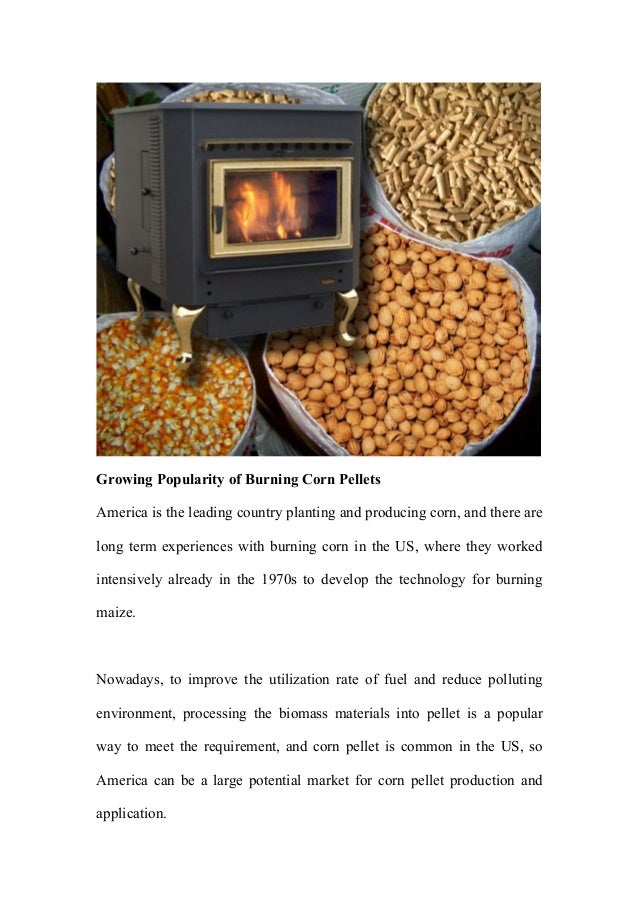 Growing Popularity of Burning Corn Pellets

America is the leading country planting and producing corn, and there are long term experiences with burning corn in the US, where they worked intensively already in the 1970s to develop the technology for burning maize.

Nowadays, to improve the utilization rate of fuel and reduce polluting environment, processing the biomass materials into pellet is a popular way to meet the requirement, and corn pellet is common in the US, so America can be a large potential market for corn pellet production and application.